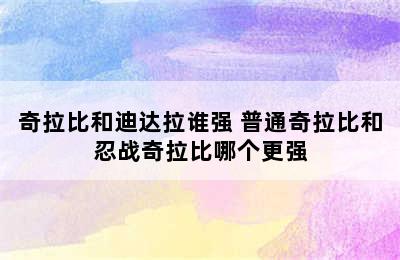 奇拉比和迪达拉谁强 普通奇拉比和忍战奇拉比哪个更强